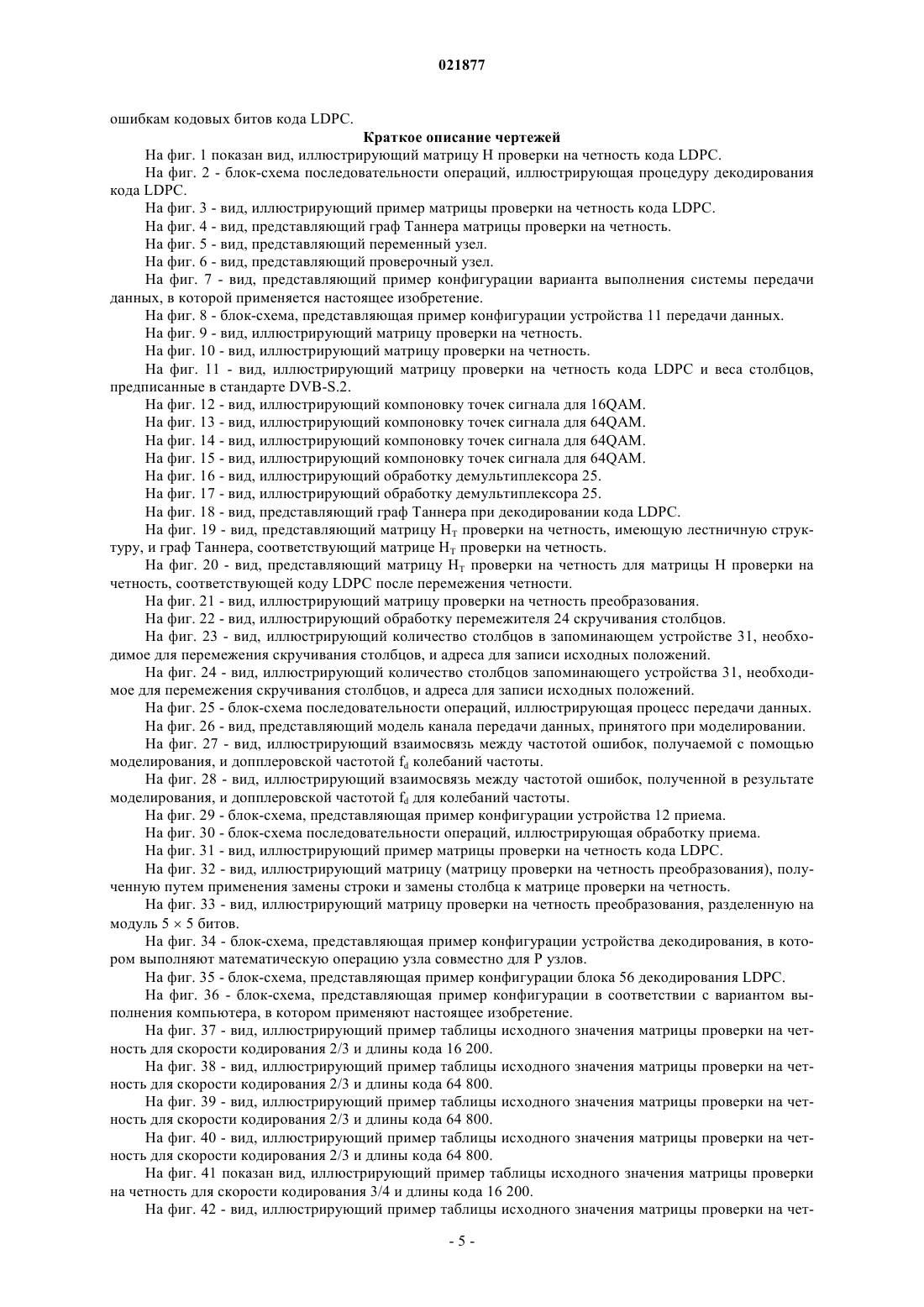 021877

ошибкам кодовых битов кода LDPC.

Краткое описание чертежей

На фиг. 1 показан вид, иллюстрирующий матрицу H проверки на четность кода LDPC.

На фиг. 2 - блок-схема последовательности операций, иллюстрирующая процедуру декодирования кода LDPC.

На фиг. 3 - вид, иллюстрирующий пример матрицы проверки на четность кода LDPC.

На фиг. 4 - вид, представляющий граф Таннера матрицы проверки на четность.

На фиг. 5 - вид, представляющий переменный узел.

На фиг. 6 - вид, представляющий проверочный узел.

На фиг. 7 - вид, представляющий пример конфигурации варианта выполнения системы передачи данных, в которой применяется настоящее изобретение.

На фиг. 8 - блок-схема, представляющая пример конфигурации устройства 11 передачи данных.

На фиг. 9 - вид, иллюстрирующий матрицу проверки на четность.

На фиг. 10 - вид, иллюстрирующий матрицу проверки на четность.

На фиг. 11 - вид, иллюстрирующий матрицу проверки на четность кода LDPC и веса столбцов, предписанные в стандарте DVB-S.2.

На фиг. 12 - вид, иллюстрирующий компоновку точек сигнала для 16QAM.

На фиг. 13 - вид, иллюстрирующий компоновку точек сигнала для 64QAM.

На фиг. 14 - вид, иллюстрирующий компоновку точек сигнала для 64QAM.

На фиг. 15 - вид, иллюстрирующий компоновку точек сигнала для 64QAM.

На фиг. 16 - вид, иллюстрирующий обработку демультиплексора 25.

На фиг. 17 - вид, иллюстрирующий обработку демультиплексора 25.

На фиг. 18 - вид, представляющий граф Таннера при декодировании кода LDPC.

На фиг. 19 - вид, представляющий матрицу $H_T$ проверки на четность, имеющую лестничную структуру, и граф Таннера, соответствующий матрице $H_T$ проверки на четность.

На фиг. 20 - вид, представляющий матрицу $H_T$ проверки на четность для матрицы H проверки на четность, соответствующей коду LDPC после перемежения четности.

На фиг. 21 - вид, иллюстрирующий матрицу проверки на четность преобразования.

На фиг. 22 - вид, иллюстрирующий обработку перемежителя 24 скручивания столбцов.

На фиг. 23 - вид, иллюстрирующий количество столбцов в запоминающем устройстве 31, необходимое для перемежения скручивания столбцов, и адреса для записи исходных положений.

На фиг. 24 - вид, иллюстрирующий количество столбцов запоминающего устройства 31, необходимое для перемежения скручивания столбцов, и адреса для записи исходных положений.

На фиг. 25 - блок-схема последовательности операций, иллюстрирующая процесс передачи данных.

На фиг. 26 - вид, представляющий модель канала передачи данных, принятого при моделировании.

На фиг. 27 - вид, иллюстрирующий взаимосвязь между частотой ошибок, получаемой с помощью моделирования, и допплеровской частотой $f_d$ колебаний частоты.

На фиг. 28 - вид, иллюстрирующий взаимосвязь между частотой ошибок, полученной в результате моделирования, и допплеровской частотой $f_d$ для колебаний частоты.

На фиг. 29 - блок-схема, представляющая пример конфигурации устройства 12 приема.

На фиг. 30 - блок-схема последовательности операций, иллюстрирующая обработку приема.

На фиг. 31 - вид, иллюстрирующий пример матрицы проверки на четность кода LDPC.

На фиг. 32 - вид, иллюстрирующий матрицу (матрицу проверки на четность преобразования), полученную путем применения замены строки и замены столбца к матрице проверки на четность.

На фиг. 33 - вид, иллюстрирующий матрицу проверки на четность преобразования, разделенную на модуль $5 \times 5$ битов.

На фиг. 34 - блок-схема, представляющая пример конфигурации устройства декодирования, в котором выполняют математическую операцию узла совместно для P узлов.

На фиг. 35 - блок-схема, представляющая пример конфигурации блока 56 декодирования LDPC.

На фиг. 36 - блок-схема, представляющая пример конфигурации в соответствии с вариантом выполнения компьютера, в котором применяют настоящее изобретение.

На фиг. 37 - вид, иллюстрирующий пример таблицы исходного значения матрицы проверки на четность для скорости кодирования 2/3 и длины кода 16 200.

На фиг. 38 - вид, иллюстрирующий пример таблицы исходного значения матрицы проверки на четность для скорости кодирования 2/3 и длины кода 64 800.

На фиг. 39 - вид, иллюстрирующий пример таблицы исходного значения матрицы проверки на четность для скорости кодирования 2/3 и длины кода 64 800.

На фиг. 40 - вид, иллюстрирующий пример таблицы исходного значения матрицы проверки на четность для скорости кодирования 2/3 и длины кода 64 800.

На фиг. 41 показан вид, иллюстрирующий пример таблицы исходного значения матрицы проверки на четность для скорости кодирования 3/4 и длины кода 16 200.

На фиг. 42 - вид, иллюстрирующий пример таблицы исходного значения матрицы проверки на чет-

- 5 -